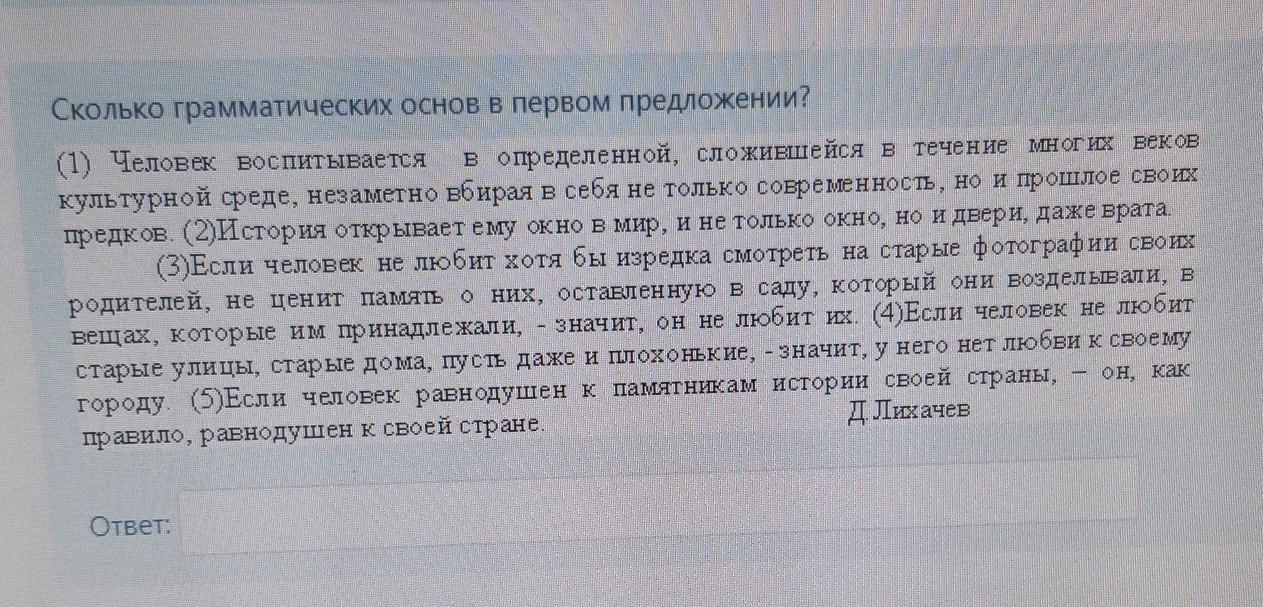 Сколько грамматических основ в первом предложении?

(1) Человек воспитывается в определенной, сложившейся в течение многих веков культурной среде, незаметно вбирая в себя не только современность, но и прошлое своих предков. (2)История открывает ему окно в мир, и не только окно, но и двери, даже врата.

(3)Если человек не любит хотя бы изредка смотреть на старые фотографии своих родителей, не ценит память о них, оставленную в саду, который они возделывали, в вещах, которые им принадлежали, - значит, он не любит их. (4)Если человек не любит старые улицы, старые дома, пусть даже и плохонькие, - значит, у него нет любви к своему городу. (5)Если человек равнодушен к памятникам истории своей страны, – он, как правило, равнодушен к своей стране.

Д.Лихачев

Ответ: